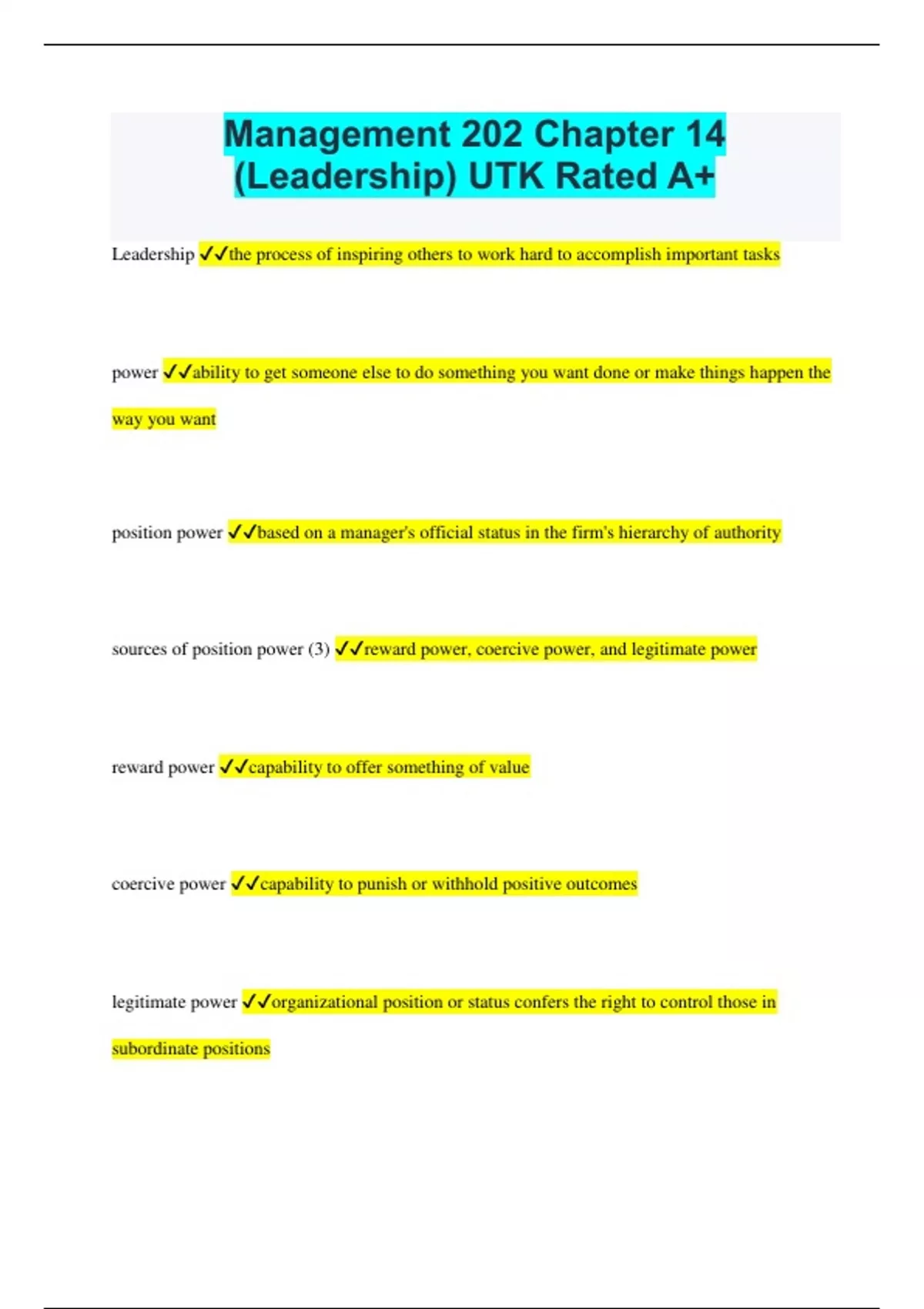 Management 202 Chapter 14 (Leadership) UTK Rated A+

Leadership ✓✓the process of inspiring others to work hard to accomplish important tasks

power ✓✓ability to get someone else to do something you want done or make things happen the way you want

position power ✓✓based on a manager's official status in the firm's hierarchy of authority

sources of position power (3) ✓✓reward power, coercive power, and legitimate power

reward power ✓✓capability to offer something of value

coercive power ✓✓capability to punish or withhold positive outcomes

legitimate power ✓✓organizational position or status confers the right to control those in subordinate positions